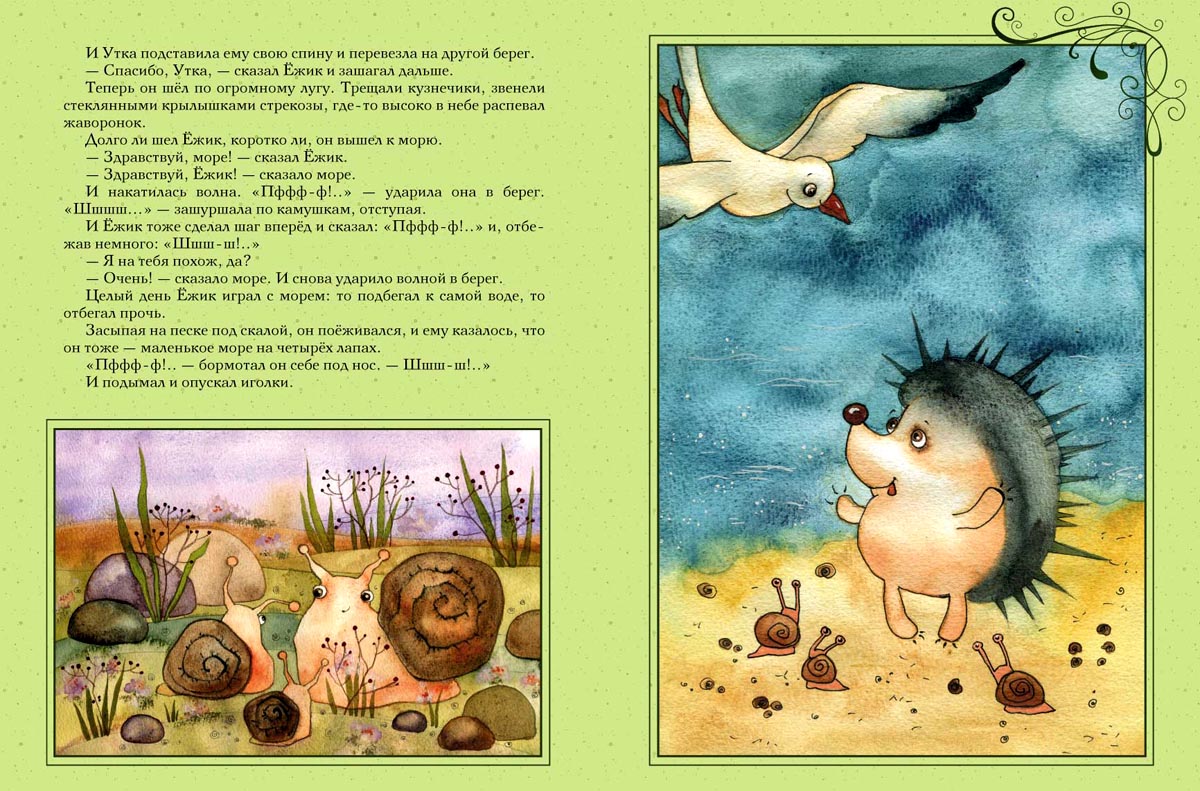 И Утка подставила ему свою спину и перевезла на другой берег.

— Спасибо, Утка, — сказал Ёжик и зашагал дальше.

Теперь он шёл по огромному лугу. Трещали кузнечики, звенели стеклянными крылышками стрекозы, где-то высоко в небе распевал жаворонок.

Долго ли шел Ёжик, коротко ли, он вышел к морю.

— Здравствуй, море! — сказал Ёжик.

— Здравствуй, Ёжик! — сказало море.

И накатилась волна. «Пффф-ф!..» — ударила она в берег. «Шшшш...» — зашуршала по камушкам, отступая.

И Ёжик тоже сделал шаг вперёд и сказал: «Пффф-ф!..» и, отбежав немного: «Шшш-ш!..»

— Я на тебя похож, да?

— Очень! — сказало море. И снова ударило волной в берег.

Целый день Ёжик играл с морем: то подбегал к самой воде, то отбегал прочь.

Засыпая на песке под скалой, он поёживался, и ему казалось, что он тоже — маленькое море на четырёх лапах.

«Пффф-ф!.. — бормотал он себе под нос. — Шшш-ш!..»

И подымал и опускал иголки.